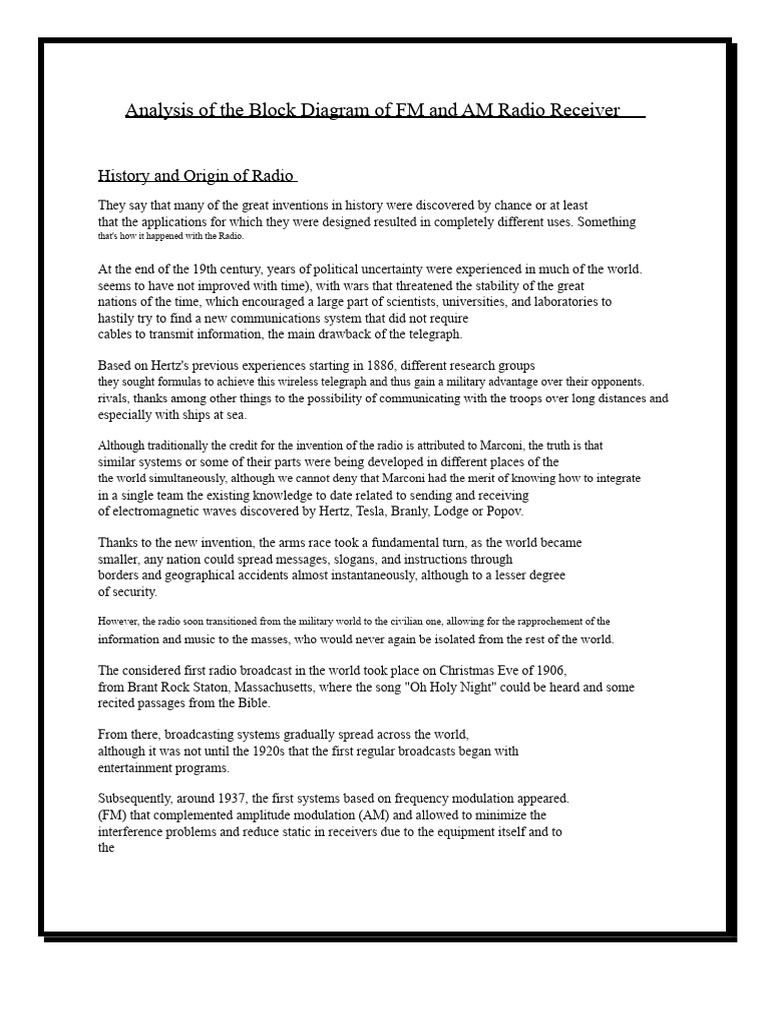 Analysis of the Block Diagram of FM and AM Radio Receiver

History and Origin of Radio

They say that many of the great inventions in history were discovered by chance or at least that the applications for which they were designed resulted in completely different uses. Something that's how it happened with the Radio.

At the end of the 19th century, years of political uncertainty were experienced in much of the world. seems to have not improved with time), with wars that threatened the stability of the great nations of the time, which encouraged a large part of scientists, universities, and laboratories to hastily try to find a new communications system that did not require cables to transmit information, the main drawback of the telegraph.

Based on Hertz's previous experiences starting in 1886, different research groups they sought formulas to achieve this wireless telegraph and thus gain a military advantage over their opponents. rivals, thanks among other things to the possibility of communicating with the troops over long distances and especially with ships at sea.

Although traditionally the credit for the invention of the radio is attributed to Marconi, the truth is that similar systems or some of their parts were being developed in different places of the the world simultaneously, although we cannot deny that Marconi had the merit of knowing how to integrate in a single team the existing knowledge to date related to sending and receiving of electromagnetic waves discovered by Hertz, Tesla, Branly, Lodge or Popov.

Thanks to the new invention, the arms race took a fundamental turn, as the world became smaller, any nation could spread messages, slogans, and instructions through borders and geographical accidents almost instantaneously, although to a lesser degree of security.

However, the radio soon transitioned from the military world to the civilian one, allowing for the rapprochement of the information and music to the masses, who would never again be isolated from the rest of the world.

The considered first radio broadcast in the world took place on Christmas Eve of 1906, from Brant Rock Staton, Massachusetts, where the song "Oh Holy Night" could be heard and some recited passages from the Bible.

From there, broadcasting systems gradually spread across the world, although it was not until the 1920s that the first regular broadcasts began with entertainment programs.

Subsequently, around 1937, the first systems based on frequency modulation appeared. (FM) that complemented amplitude modulation (AM) and allowed to minimize the interference problems and reduce static in receivers due to the equipment itself and to the